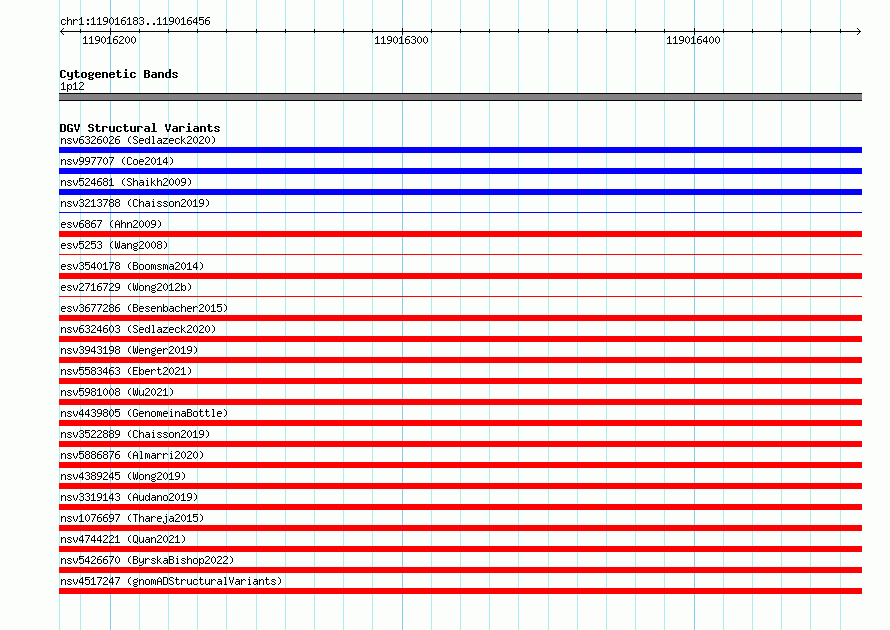 chr1:119016183..119016456

119016200
119016300
119016400

Cytogenetic Bands
1p12

DGV Structural Variants
nsv6326026 (Sedlazeck2020)
nsv997707 (Coe2014)
nsv524681 (Shaikh2009)
nsv3213788 (Chaisson2019)
esv6867 (Ahn2009)
esv5253 (Wang2008)
esv3540178 (Boomsma2014)
esv2716729 (Wong2012b)
esv3677286 (Besenbacher2015)
nsv6324603 (Sedlazeck2020)
nsv3943198 (Wenger2019)
nsv5583463 (Ebert2021)
nsv5981008 (Wu2021)
nsv4439805 (GenomeinaBottle)
nsv3522889 (Chaisson2019)
nsv5886876 (Almarri2020)
nsv4389245 (Wong2019)
nsv3319143 (Audano2019)
nsv1076697 (Thareja2015)
nsv4744221 (Quan2021)
nsv5426670 (ByrskaBishop2022)
nsv4517247 (gnomADStructuralVariants)